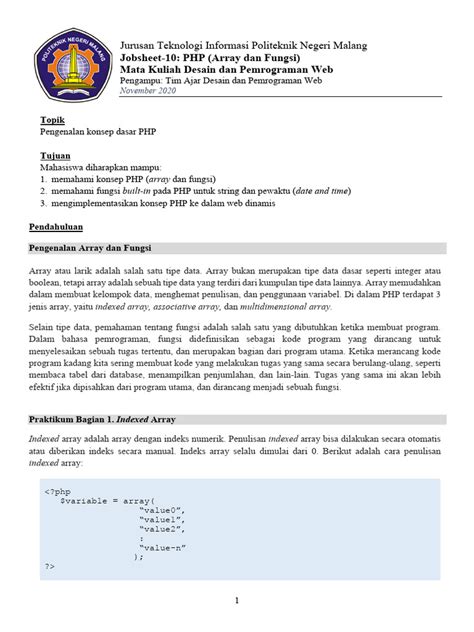 POLITEKNIK NEGERI MALANG

Jurusan Teknologi Informasi Politeknik Negeri Malang
Jobsheet-10: PHP (Array dan Fungsi)
Mata Kuliah Desain dan Pemrograman Web
Pengampu: Tim Ajar Desain dan Pemrograman Web
November 2020

Topik
Pengenalan konsep dasar PHP

Tujuan
Mahasiswa diharapkan mampu:
1. memahami konsep PHP (array dan fungsi)
2. memahami fungsi built-in pada PHP untuk string dan pewaktu (date and time)
3. mengimplementasikan konsep PHP ke dalam web dinamis

Pendahuluan

Pengenalan Array dan Fungsi

Array atau larik adalah salah satu tipe data. Array bukan merupakan tipe data dasar seperti integer atau boolean, tetapi array adalah sebuah tipe data yang terdiri dari kumpulan tipe data lainnya. Array memudahkan dalam membuat kelompok data, menghemat penulisan, dan penggunaan variabel. Di dalam PHP terdapat 3 jenis array, yaitu indexed array, associative array, dan multidimensional array.

Selain tipe data, pemahaman tentang fungsi adalah salah satu yang dibutuhkan ketika membuat program. Dalam bahasa pemrograman, fungsi didefinisikan sebagai kode program yang dirancang untuk menyelesaikan sebuah tugas tertentu, dan merupakan bagian dari program utama. Ketika merancang kode program kadang kita sering membuat kode yang melakukan tugas yang sama secara berulang-ulang, seperti membaca tabel dari database, menampilkan penjumlahan, dan lain-lain. Tugas yang sama ini akan lebih efektif jika dipisahkan dari program utama, dan dirancang menjadi sebuah fungsi.

Praktikum Bagian 1. Indexed Array

Indexed array adalah array dengan indeks numerik. Penulisan indexed array bisa dilakukan secara otomatis atau diberikan indeks secara manual. Indeks array selalu dimulai dari 0. Berikut adalah cara penulisan indexed array:

<?php
   $variable = array(
                  "value0",
                  "value1",
                  "value2",
                  :
                  "value-n"
                 );
?>

1